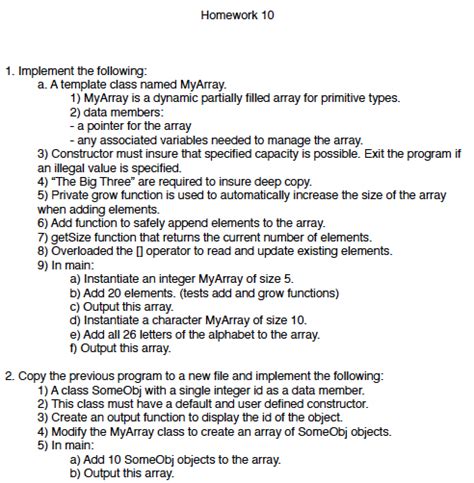 Homework 10

1. Implement the following:
a. A template class named MyArray.
1) MyArray is a dynamic partially filled array for primitive types.
2) data members:
- a pointer for the array
- any associated variables needed to manage the array.
3) Constructor must insure that specified capacity is possible. Exit the program if an illegal value is specified.
4) "The Big Three" are required to insure deep copy.
5) Private grow function is used to automatically increase the size of the array when adding elements.
6) Add function to safely append elements to the array.
7) getSize function that returns the current number of elements.
8) Overloaded the [] operator to read and update existing elements.
9) In main:
a) Instantiate an integer MyArray of size 5.
b) Add 20 elements. (tests add and grow functions)
c) Output this array.
d) Instantiate a character MyArray of size 10.
e) Add all 26 letters of the alphabet to the array.
f) Output this array.

2. Copy the previous program to a new file and implement the following:
1) A class SomeObj with a single integer id as a data member.
2) This class must have a default and user defined constructor.
3) Create an output function to display the id of the object.
4) Modify the MyArray class to create an array of SomeObj objects.
5) In main:
a) Add 10 SomeObj objects to the array.
b) Output this array.